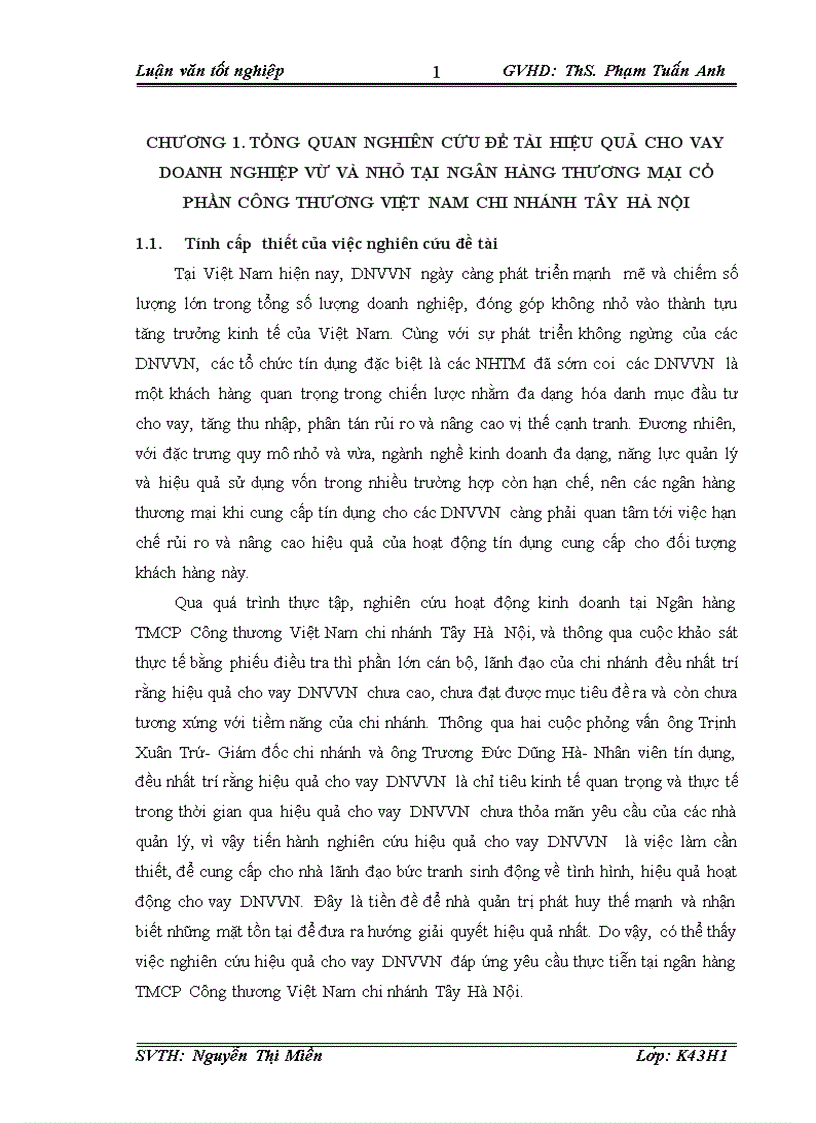 Luận văn tốt nghiệp 1 GVHD: ThS. Phạm Tuấn Anh

CHƯƠNG 1. TỔNG QUAN NGHIÊN CỨU ĐỀ TÀI HIỆU QUẢ CHO VAY DOANH NGHIỆP VỪ VÀ NHỎ TẠI NGÂN HÀNG THƯƠNG MẠI CỔ PHẦN CÔNG THƯƠNG VIỆT NAM CHI NHÁNH TÂY HÀ NỘI

1.1. Tính cấp thiết của việc nghiên cứu đề tài

Tại Việt Nam hiện nay, DNVVN ngày càng phát triển mạnh mẽ và chiếm số lượng lớn trong tổng số lượng doanh nghiệp, đóng góp không nhỏ vào thành tựu tăng trưởng kinh tế của Việt Nam. Cùng với sự phát triển không ngừng của các DNVVN, các tổ chức tín dụng đặc biệt là các NHTM đã sớm coi các DNVVN là một khách hàng quan trọng trong chiến lược nhằm đa dạng hóa danh mục đầu tư cho vay, tăng thu nhập, phân tán rủi ro và nâng cao vị thế cạnh tranh. Đương nhiên, với đặc trưng quy mô nhỏ và vừa, ngành nghề kinh doanh đa dạng, năng lực quản lý và hiệu quả sử dụng vốn trong nhiều trường hợp còn hạn chế, nên các ngân hàng thương mại khi cung cấp tín dụng cho các DNVVN càng phải quan tâm tới việc hạn chế rủi ro và nâng cao hiệu quả của hoạt động tín dụng cung cấp cho đối tượng khách hàng này.

Qua quá trình thực tập, nghiên cứu hoạt động kinh doanh tại Ngân hàng TMCP Công thương Việt Nam chi nhánh Tây Hà Nội, và thông qua cuộc khảo sát thực tế bằng phiếu điều tra thì phần lớn cán bộ, lãnh đạo của chi nhánh đều nhất trí rằng hiệu quả cho vay DNVVN chưa cao, chưa đạt được mục tiêu đề ra và còn chưa tương xứng với tiềm năng của chi nhánh. Thông qua hai cuộc phỏng vấn ông Trịnh Xuân Trứ- Giám đốc chi nhánh và ông Trương Đức Dũng Hà- Nhân viên tín dụng, đều nhất trí rằng hiệu quả cho vay DNVVN là chỉ tiêu kinh tế quan trọng và thực tế trong thời gian qua hiệu quả cho vay DNVVN chưa thỏa mãn yêu cầu của các nhà quản lý, vì vậy tiến hành nghiên cứu hiệu quả cho vay DNVVN là việc làm cần thiết, để cung cấp cho nhà lãnh đạo bức tranh sinh động về tình hình, hiệu quả hoạt động cho vay DNVVN. Đây là tiền đề để nhà quản trị phát huy thế mạnh và nhận biết những mặt tồn tại để đưa ra hướng giải quyết hiệu quả nhất. Do vậy, có thể thấy việc nghiên cứu hiệu quả cho vay DNVVN đáp ứng yêu cầu thực tiễn tại ngân hàng TMCP Công thương Việt Nam chi nhánh Tây Hà Nội.

SVTH: Nguyễn Thị Miền Lớp: K43H1